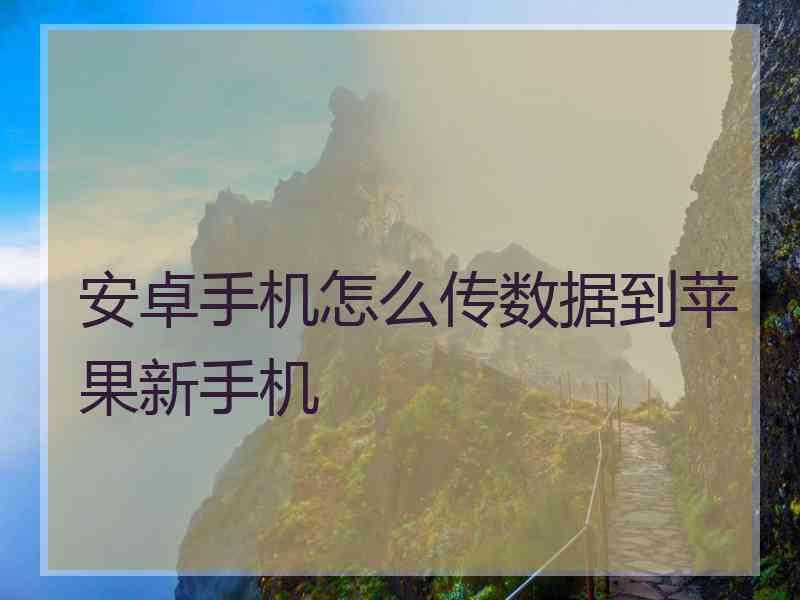 安卓手机怎么传数据到苹果新手机